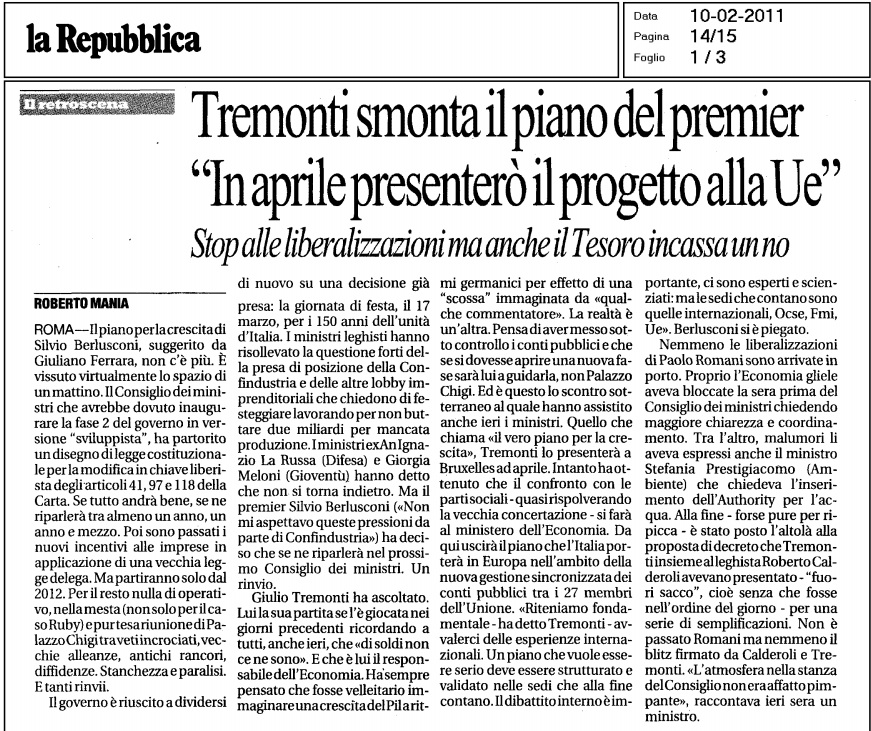 la Repubblica

Data 10-02-2011
Pagina 14/15
Foglio 1 / 3

Il retroscena

Tremonti smonta il piano del premier "In aprile presenterò il progetto alla Ue"

Stop alle liberalizzazioni ma anche il Tesoro incassa un no

ROBERTO MANIA

ROMA — Il piano per la crescita di Silvio Berlusconi, suggerito da Giuliano Ferrara, non c'è più. È vissuto virtualmente lo spazio di un mattino. Il Consiglio dei ministri che avrebbe dovuto inaugurare la fase 2 del governo in versione "sviluppista", ha partorito un disegno di legge costituzionale per la modifica in chiave liberista degli articoli 41, 97 e 118 della Carta. Se tutto andrà bene, se ne riparlerà tra almeno un anno, un anno e mezzo. Poi sono passati i nuovi incentivi alle imprese in applicazione di una vecchia legge delega. Ma partiranno solo dal 2012. Per il resto nulla di operativo, nella mesta (non solo per il caso Ruby) e pur tesa riunione di Palazzo Chigi tra veti incrociati, vecchie alleanze, antichi rancori, diffidenze. Stanchezza e paralisi. E tanti rinvii.

Il governo è riuscito a dividersi di nuovo su una decisione già presa: la giornata di festa, il 17 marzo, per i 150 anni dell'unità d'Italia. I ministri leghisti hanno risollevato la questione forti della presa di posizione della Confindustria e delle altre lobby imprenditoriali che chiedono di festeggiare lavorando per non buttare due miliardi per mancata produzione. I ministri ex An Ignazio La Russa (Difesa) e Giorgia Meloni (Gioventù) hanno detto che non si torna indietro. Ma il premier Silvio Berlusconi («Non mi aspettavo queste pressioni da parte di Confindustria») ha deciso che se ne riparlerà nel prossimo Consiglio dei ministri. Un rinvio.

Giulio Tremonti ha ascoltato. Lui la sua partita se l'è giocata nei giorni precedenti ricordando a tutti, anche ieri, che «di soldi non ce ne sono». E che è lui il responsabile dell'Economia. Ha sempre pensato che fosse velleitario immaginare una crescita del Pil a ritmi germanici per effetto di una "scossa" immaginata da «qualche commentatore». La realtà è un'altra. Pensa di aver messo sotto controllo i conti pubblici e che se si dovesse aprire una nuova fase sarà lui a guidarla, non Palazzo Chigi. Ed è questo lo scontro sotterraneo al quale hanno assistito anche ieri i ministri. Quello che chiama «il vero piano per la crescita», Tremonti lo presenterà a Bruxelles ad aprile. Intanto ha ottenuto che il confronto con le parti sociali - quasi rispolverando la vecchia concertazione - si farà al ministero dell'Economia. Da qui uscirà il piano che l'Italia porterà in Europa nell'ambito della nuova gestione sincronizzata dei conti pubblici tra i 27 membri dell'Unione. «Riteniamo fondamentale - ha detto Tremonti - avvalerci delle esperienze internazionali. Un piano che vuole essere serio deve essere strutturato e validato nelle sedi che alla fine contano. Il dibattito interno è importante, ci sono esperti e scienziati: ma le sedi che contano sono quelle internazionali, Ocse, Fmi, Ue». Berlusconi si è piegato.

Nemmeno le liberalizzazioni di Paolo Romani sono arrivate in porto. Proprio l'Economia gliele aveva bloccate la sera prima del Consiglio dei ministri chiedendo maggiore chiarezza e coordinamento. Tra l'altro, malumori li aveva espressi anche il ministro Stefania Prestigiacomo (Ambiente) che chiedeva l'inserimento dell'Authority per l'acqua. Alla fine - forse pure per ripicca - è stato posto l'altolà alla proposta di decreto che Tremonti insieme al leghista Roberto Calderoli avevano presentato - "fuori sacco", cioè senza che fosse nell'ordine del giorno - per una serie di semplificazioni. Non è passato Romani ma nemmeno il blitz firmato da Calderoli e Tremonti. «L'atmosfera nella stanza del Consiglio non era affatto pimpante», raccontava ieri sera un ministro.